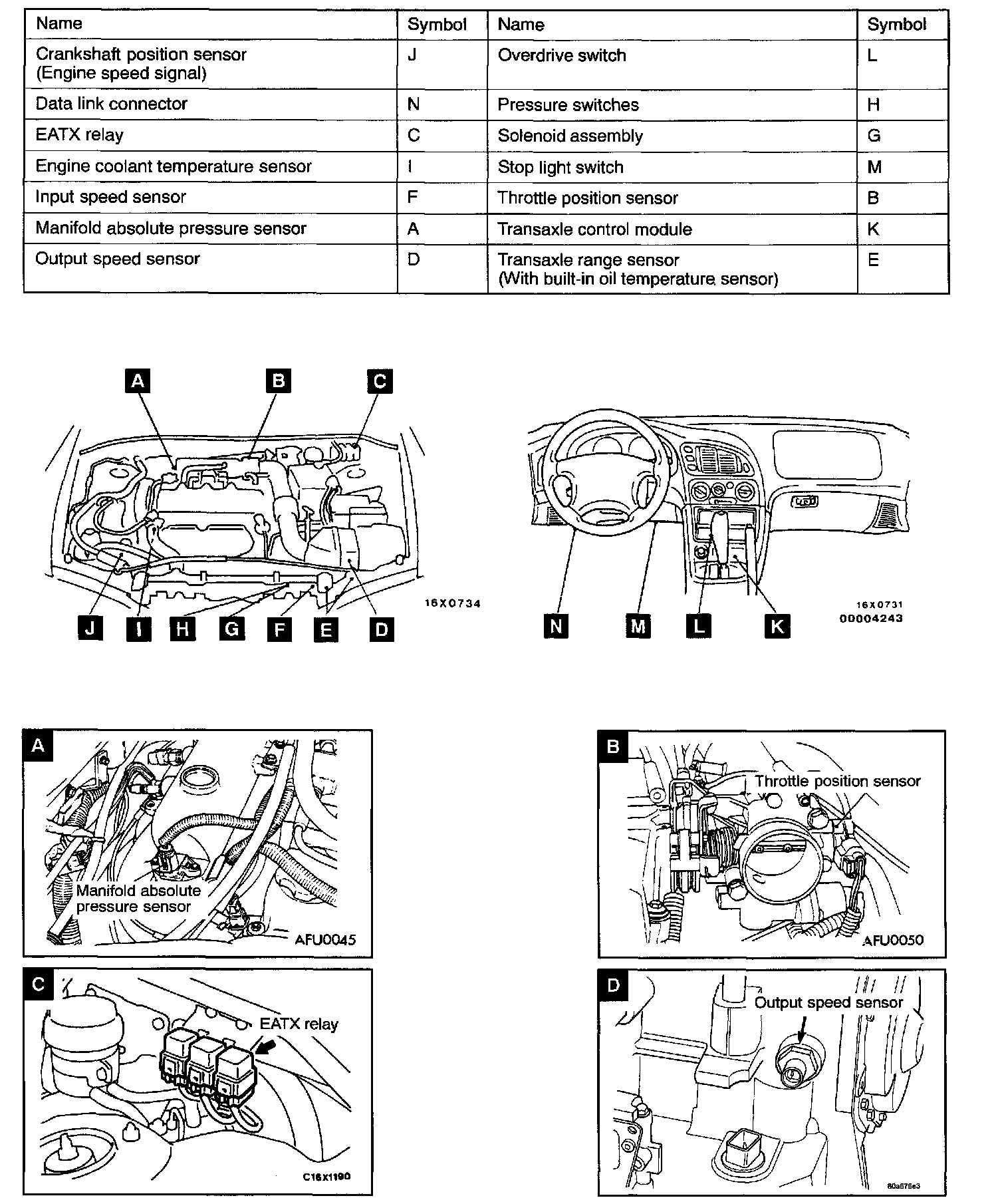 | Name | Symbol | Name | Symbol |
|---|---|---|---|
| Crankshaft position sensor (Engine speed signal) | J | Overdrive switch | L |
| Data link connector | N | Pressure switches | H |
| EATX relay | C | Solenoid assembly | G |
| Engine coolant temperature sensor | I | Stop light switch | M |
| Input speed sensor | F | Throttle position sensor | B |
| Manifold absolute pressure sensor | A | Transaxle control module | K |
| Output speed sensor | D | Transaxle range sensor (With built-in oil temperature sensor) | E |

A B C

J I H G F E D

16X0734

N M L K

16X0731
00004243

A
Manifold absolute pressure sensor
AFU0045

B
Throttle position sensor
AFU0050

C
EATX relay
C16X1190

D
Output speed sensor
80a575e3